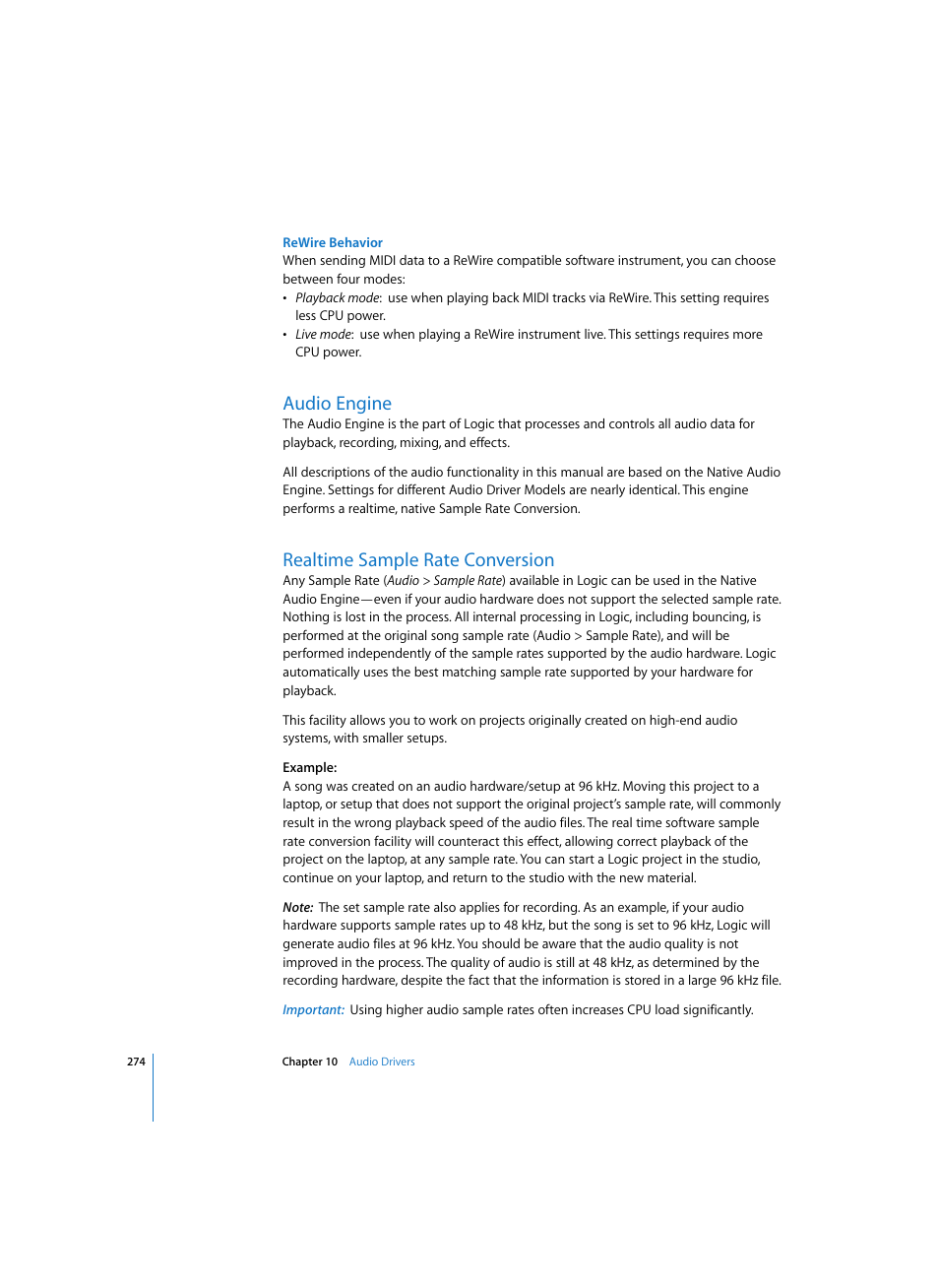 ReWire Behavior

When sending MIDI data to a ReWire compatible software instrument, you can choose between four modes:

• Playback mode: use when playing back MIDI tracks via ReWire. This setting requires less CPU power.

• Live mode: use when playing a ReWire instrument live. This settings requires more CPU power.

Audio Engine

The Audio Engine is the part of Logic that processes and controls all audio data for playback, recording, mixing, and effects.

All descriptions of the audio functionality in this manual are based on the Native Audio Engine. Settings for different Audio Driver Models are nearly identical. This engine performs a realtime, native Sample Rate Conversion.

Realtime Sample Rate Conversion

Any Sample Rate (Audio > Sample Rate) available in Logic can be used in the Native Audio Engine—even if your audio hardware does not support the selected sample rate. Nothing is lost in the process. All internal processing in Logic, including bouncing, is performed at the original song sample rate (Audio > Sample Rate), and will be performed independently of the sample rates supported by the audio hardware. Logic automatically uses the best matching sample rate supported by your hardware for playback.

This facility allows you to work on projects originally created on high-end audio systems, with smaller setups.

Example:

A song was created on an audio hardware/setup at 96 kHz. Moving this project to a laptop, or setup that does not support the original project's sample rate, will commonly result in the wrong playback speed of the audio files. The real time software sample rate conversion facility will counteract this effect, allowing correct playback of the project on the laptop, at any sample rate. You can start a Logic project in the studio, continue on your laptop, and return to the studio with the new material.

Note: The set sample rate also applies for recording. As an example, if your audio hardware supports sample rates up to 48 kHz, but the song is set to 96 kHz, Logic will generate audio files at 96 kHz. You should be aware that the audio quality is not improved in the process. The quality of audio is still at 48 kHz, as determined by the recording hardware, despite the fact that the information is stored in a large 96 kHz file.

Important: Using higher audio sample rates often increases CPU load significantly.

274 Chapter 10 Audio Drivers